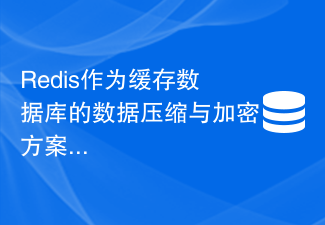 Redis作为缓存数据库的数据压缩与加密方案...